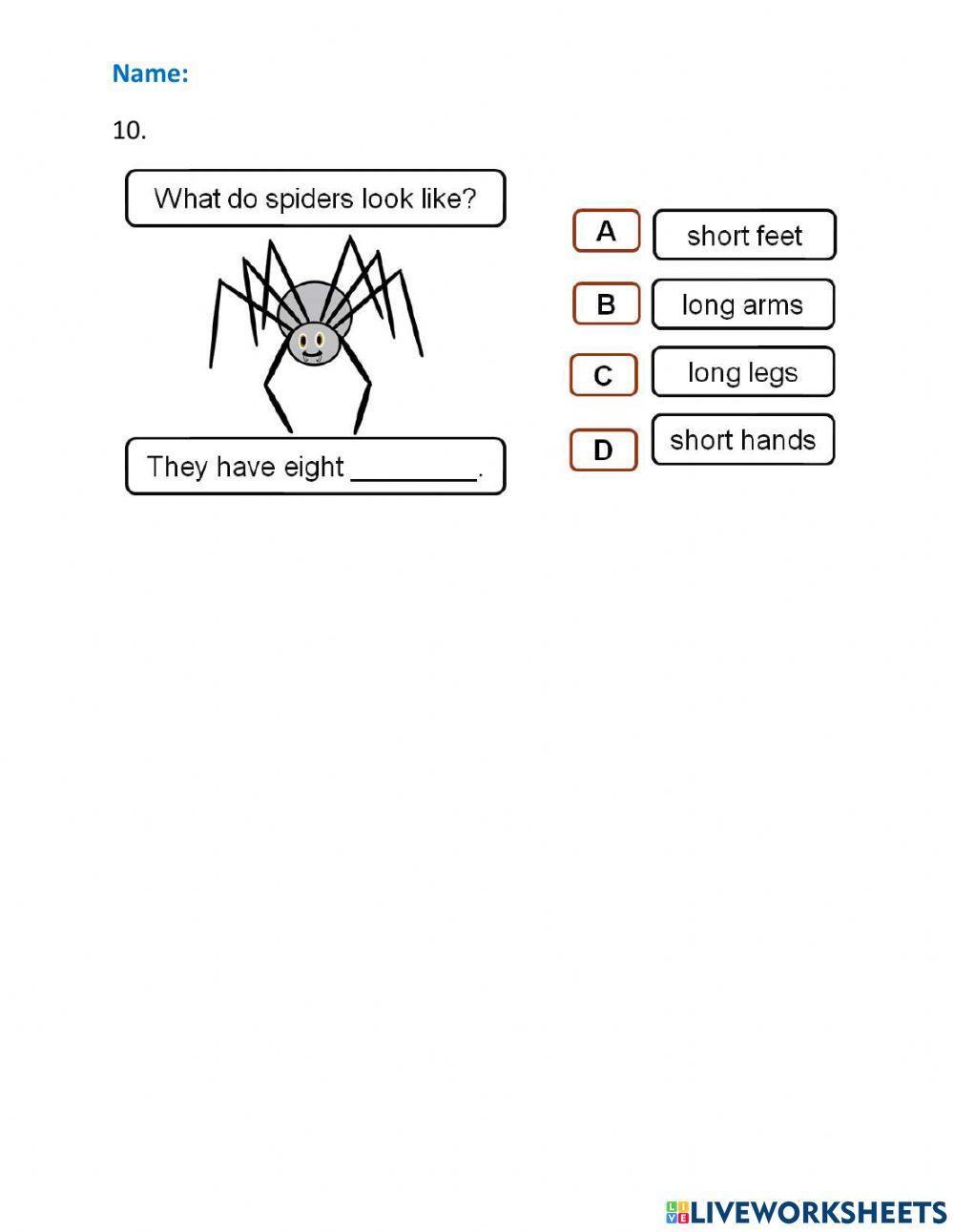 Name:

10.

What do spiders look like?

They have eight ____.

A
short feet

B
long arms

C
long legs

D
short hands

LIVEWORKSHEETS